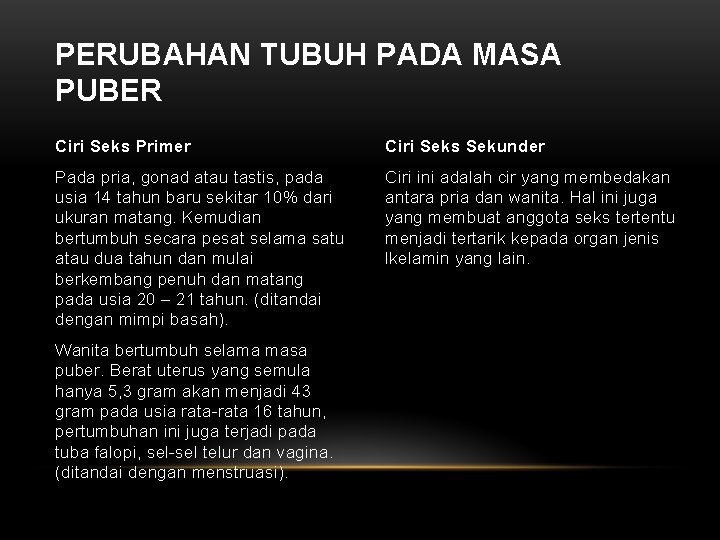 PERUBAHAN TUBUH PADA MASA PUBER

Ciri Seks Primer

Pada pria, gonad atau tastis, pada usia 14 tahun baru sekitar 10% dari ukuran matang. Kemudian bertumbuh secara pesat selama satu atau dua tahun dan mulai berkembang penuh dan matang pada usia 20 – 21 tahun. (ditandai dengan mimpi basah).

Wanita bertumbuh selama masa puber. Berat uterus yang semula hanya 5,3 gram akan menjadi 43 gram pada usia rata-rata 16 tahun, pertumbuhan ini juga terjadi pada tuba falopi, sel-sel telur dan vagina. (ditandai dengan menstruasi).

Ciri Seks Sekunder

Ciri ini adalah cir yang membedakan antara pria dan wanita. Hal ini juga yang membuat anggota seks tertentu menjadi tertarik kepada organ jenis lkelamin yang lain.